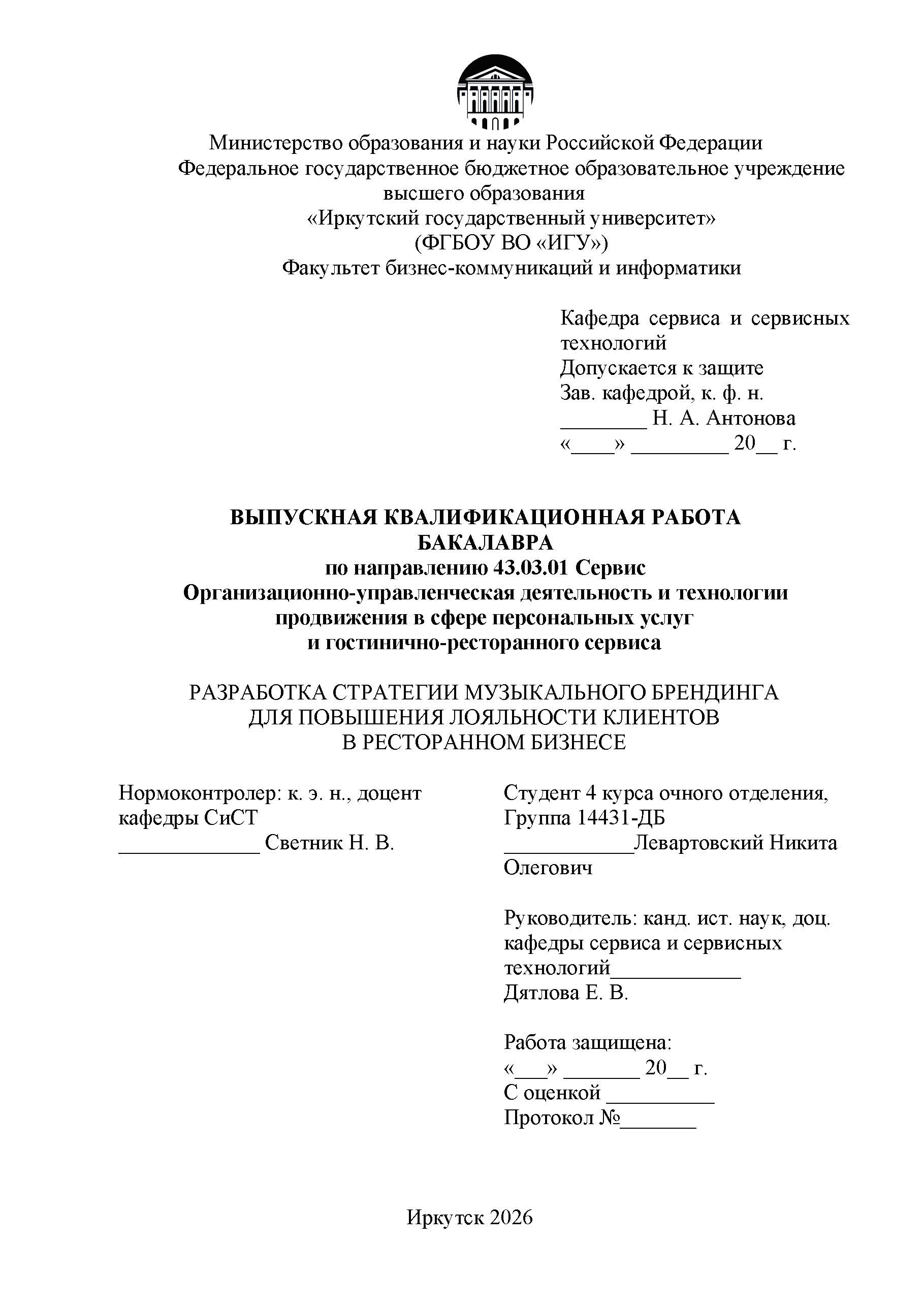 Министерство образования и науки Российской Федерации
Федеральное государственное бюджетное образовательное учреждение высшего образования
«Иркутский государственный университет»
(ФГБОУ ВО «ИГУ»)
Факультет бизнес-коммуникаций и информатики

Кафедра сервиса и сервисных технологий
Допускается к защите
Зав. кафедрой, к. ф. н.
________ Н. А. Антонова
«____» _________ 20__ г.

ВЫПУСКНАЯ КВАЛИФИКАЦИОННАЯ РАБОТА БАКАЛАВРА
по направлению 43.03.01 Сервис
Организационно-управленческая деятельность и технологии продвижения в сфере персональных услуг и гостинично-ресторанного сервиса

РАЗРАБОТКА СТРАТЕГИИ МУЗЫКАЛЬНОГО БРЕНДИНГА ДЛЯ ПОВЫШЕНИЯ ЛОЯЛЬНОСТИ КЛИЕНТОВ В РЕСТОРАННОМ БИЗНЕСЕ

Нормоконтролер: к. э. н., доцент кафедры СиСТ
_____________ Светник Н. В.

Студент 4 курса очного отделения, Группа 14431-ДБ
____________Левартовский Никита Олегович

Руководитель: канд. ист. наук, доц. кафедры сервиса и сервисных технологий____________
Дятлова Е. В.

Работа защищена:
«___» _______ 20__ г.
С оценкой __________
Протокол №_______

Иркутск 2026